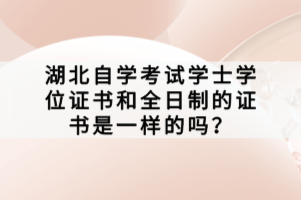 湖北自学考试学士学位证书和全日制的证书是一样的吗？